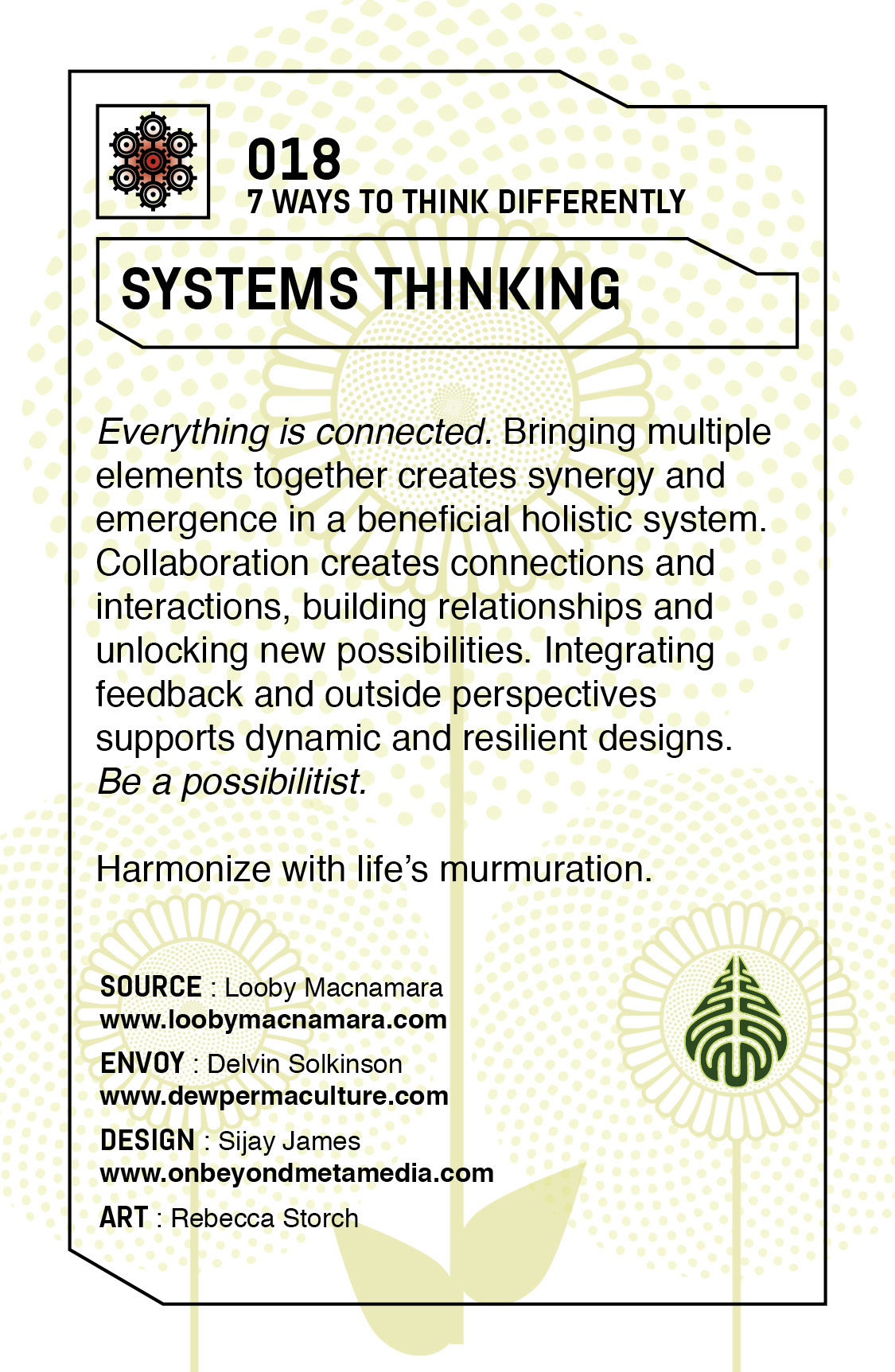 018
7 WAYS TO THINK DIFFERENTLY

SYSTEMS THINKING

Everything is connected. Bringing multiple elements together creates synergy and emergence in a beneficial holistic system. Collaboration creates connections and interactions, building relationships and unlocking new possibilities. Integrating feedback and outside perspectives supports dynamic and resilient designs. Be a possibilitist.

Harmonize with life's murmuration.

SOURCE : Looby Macnamara
www.loobymacnamara.com

ENVOY : Delvin Solkinson
www.dewpermaculture.com

DESIGN : Sijay James
www.onbeyondmetamedia.com

ART : Rebecca Storch